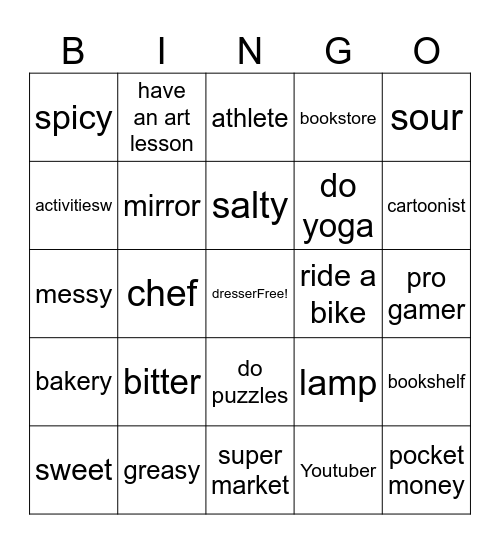 | B | I | N | G | O |
|---|---|---|---|---|
| spicy | have an art lesson | athlete | bookstore | sour |
| activitiesw | mirror | salty | do yoga | cartoonist |
| messy | chef | dresserFree! | ride a bike | pro gamer |
| bakery | bitter | do puzzles | lamp | bookshelf |
| sweet | greasy | super market | Youtuber | pocket money |